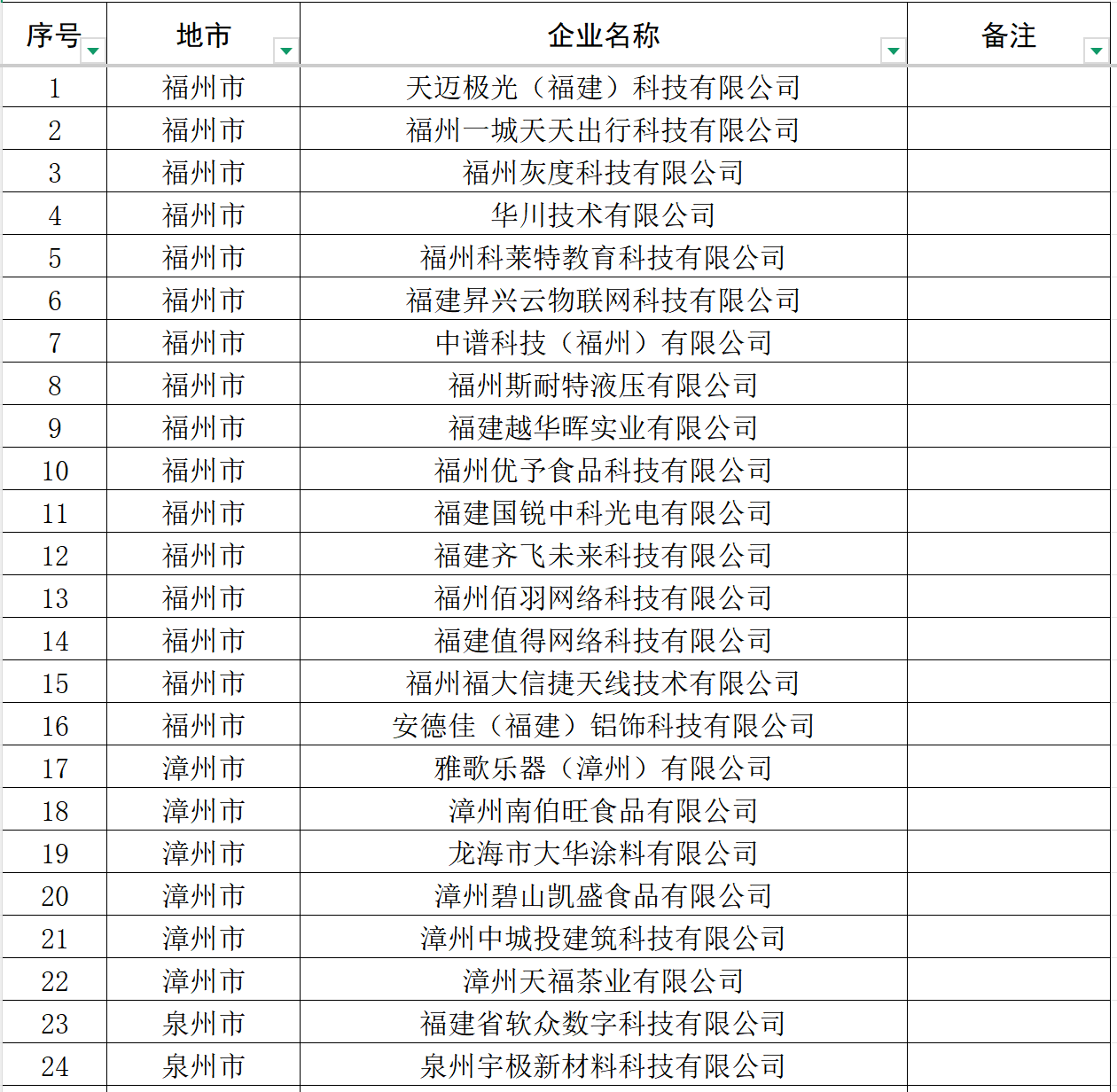 | 序号 | 地市 | 企业名称 | 备注 |
|---|---|---|---|
| 1 | 福州市 | 天迈极光（福建）科技有限公司 | |
| 2 | 福州市 | 福州一城天天出行科技有限公司 | |
| 3 | 福州市 | 福州灰度科技有限公司 | |
| 4 | 福州市 | 华川技术有限公司 | |
| 5 | 福州市 | 福州科莱特教育科技有限公司 | |
| 6 | 福州市 | 福建昇兴云物联网科技有限公司 | |
| 7 | 福州市 | 中谱科技（福州）有限公司 | |
| 8 | 福州市 | 福州斯耐特液压有限公司 | |
| 9 | 福州市 | 福建越华晖实业有限公司 | |
| 10 | 福州市 | 福州优予食品科技有限公司 | |
| 11 | 福州市 | 福建国锐中科光电有限公司 | |
| 12 | 福州市 | 福建齐飞未来科技有限公司 | |
| 13 | 福州市 | 福州佰羽网络科技有限公司 | |
| 14 | 福州市 | 福建值得网络科技有限公司 | |
| 15 | 福州市 | 福州福大信捷天线技术有限公司 | |
| 16 | 福州市 | 安德佳（福建）铝饰科技有限公司 | |
| 17 | 漳州市 | 雅歌乐器（漳州）有限公司 | |
| 18 | 漳州市 | 漳州南伯旺食品有限公司 | |
| 19 | 漳州市 | 龙海市大华涂料有限公司 | |
| 20 | 漳州市 | 漳州碧山凯盛食品有限公司 | |
| 21 | 漳州市 | 漳州中城投建筑科技有限公司 | |
| 22 | 漳州市 | 漳州天福茶业有限公司 | |
| 23 | 泉州市 | 福建省软众数字科技有限公司 | |
| 24 | 泉州市 | 泉州宇极新材料科技有限公司 | |